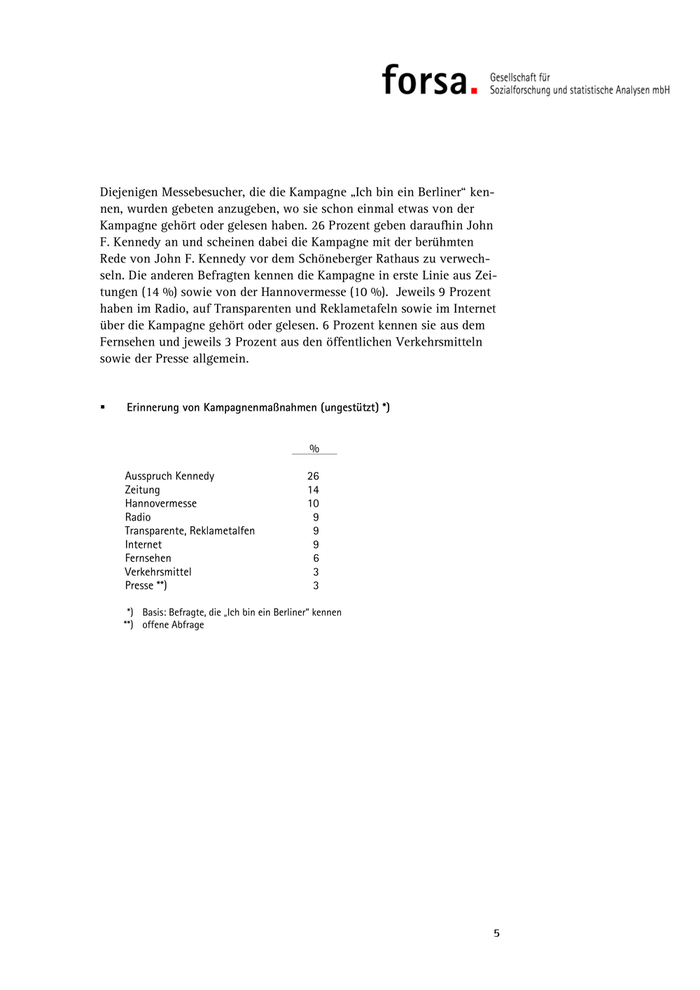 forsa. Gesellschaft für Sozialforschung und statistische Analysen mbH

Diejenigen Messebesucher, die die Kampagne „Ich bin ein Berliner“ kennen, wurden gebeten anzugeben, wo sie schon einmal etwas von der Kampagne gehört oder gelesen haben. 26 Prozent geben daraufhin John F. Kennedy an und scheinen dabei die Kampagne mit der berühmten Rede von John F. Kennedy vor dem Schöneberger Rathaus zu verwechseln. Die anderen Befragten kennen die Kampagne in erste Linie aus Zeitungen (14 %) sowie von der Hannovermesse (10 %). Jeweils 9 Prozent haben im Radio, auf Transparenten und Reklametafeln sowie im Internet über die Kampagne gehört oder gelesen. 6 Prozent kennen sie aus dem Fernsehen und jeweils 3 Prozent aus den öffentlichen Verkehrsmitteln sowie der Presse allgemein.

▪ Erinnerung von Kampagnenmaßnahmen (ungestützt) *)

| | % |
|---|---|
| Ausspruch Kennedy | 26 |
| Zeitung | 14 |
| Hannovermesse | 10 |
| Radio | 9 |
| Transparente, Reklametalfen | 9 |
| Internet | 9 |
| Fernsehen | 6 |
| Verkehrsmittel | 3 |
| Presse **) | 3 |

*) Basis: Befragte, die „Ich bin ein Berliner“ kennen
**) offene Abfrage

5